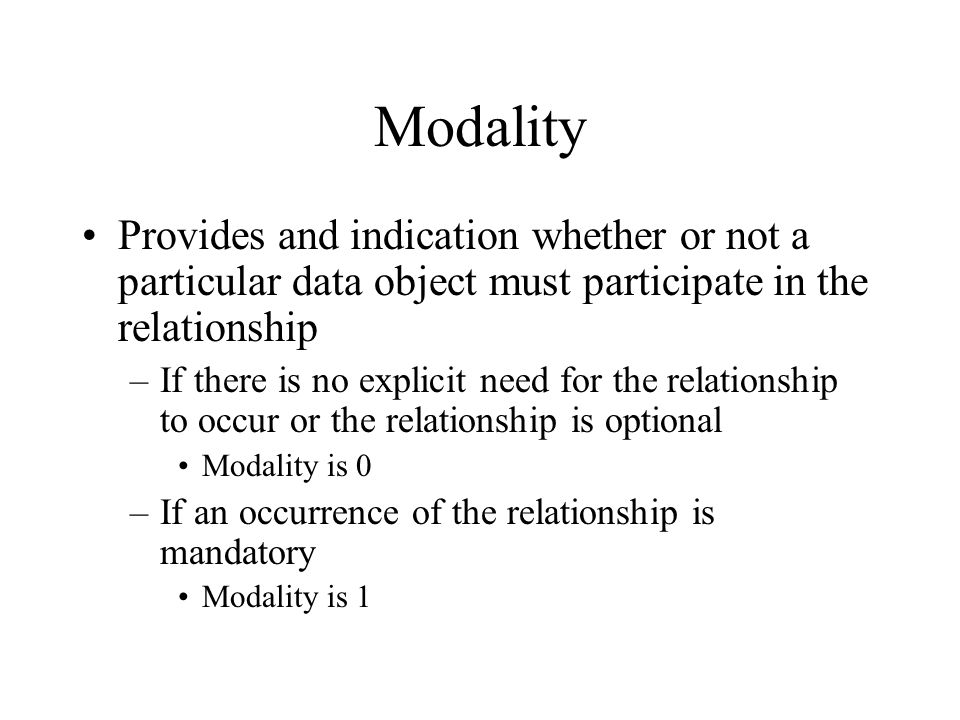 Modality

• Provides and indication whether or not a particular data object must participate in the relationship

– If there is no explicit need for the relationship to occur or the relationship is optional

• Modality is 0

– If an occurrence of the relationship is mandatory

• Modality is 1